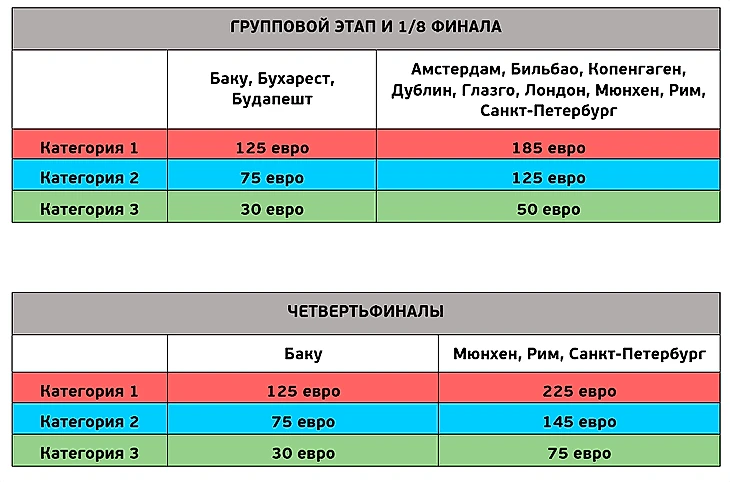 ГРУППОВОЙ ЭТАП И 1/8 ФИНАЛА

| | Баку, Бухарест, Будапешт | Амстердам, Бильбао, Копенгаген, Дублин, Глазго, Лондон, Мюнхен, Рим, Санкт-Петербург |
|---|---|---|
| Категория 1 | 125 евро | 185 евро |
| Категория 2 | 75 евро | 125 евро |
| Категория 3 | 30 евро | 50 евро |

ЧЕТВЕРТЬФИНАЛЫ

| | Баку | Мюнхен, Рим, Санкт-Петербург |
|---|---|---|
| Категория 1 | 125 евро | 225 евро |
| Категория 2 | 75 евро | 145 евро |
| Категория 3 | 30 евро | 75 евро |